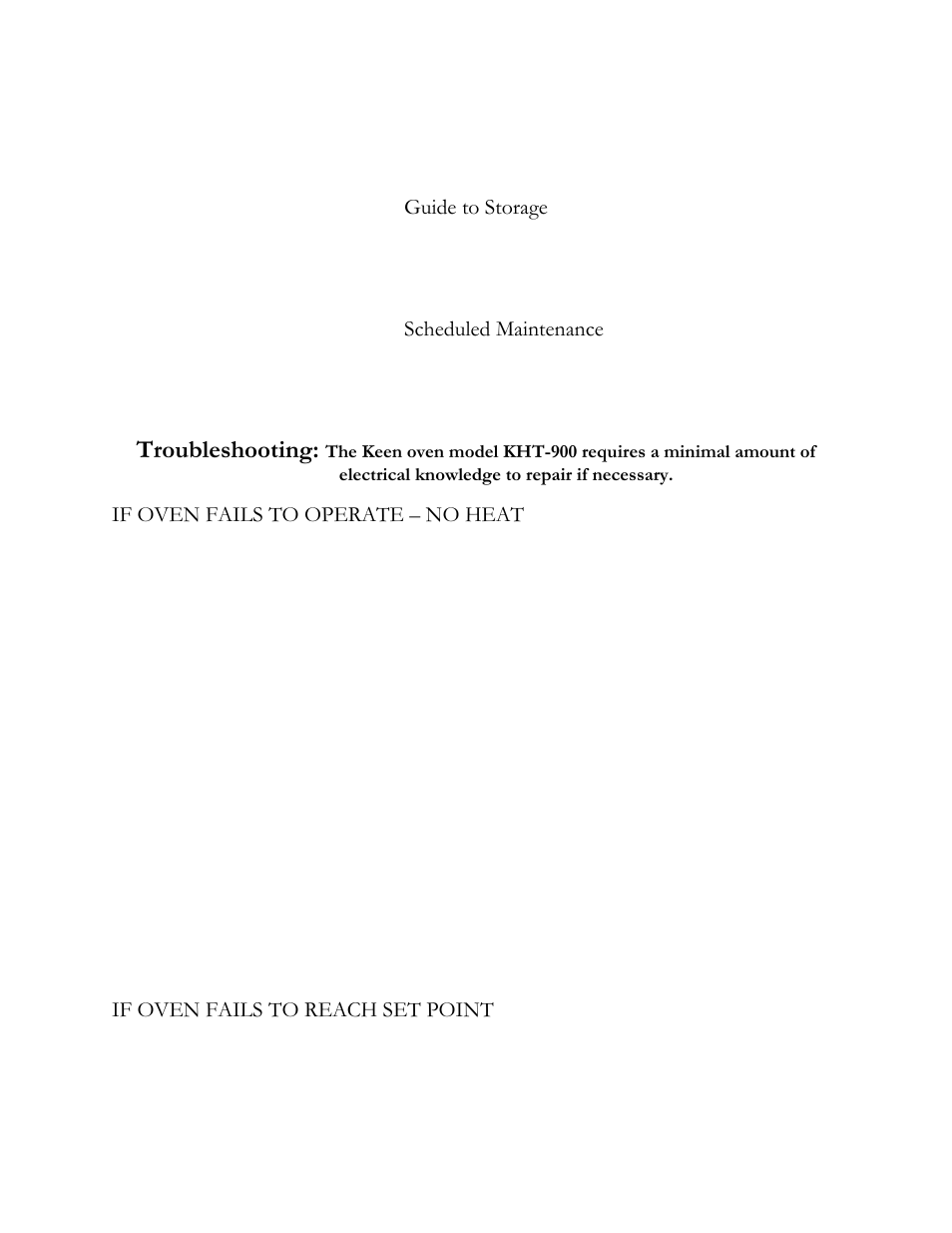 Guide to Storage

Scheduled Maintenance

Troubleshooting: The Keen oven model KHT-900 requires a minimal amount of electrical knowledge to repair if necessary.

IF OVEN FAILS TO OPERATE – NO HEAT

IF OVEN FAILS TO REACH SET POINT